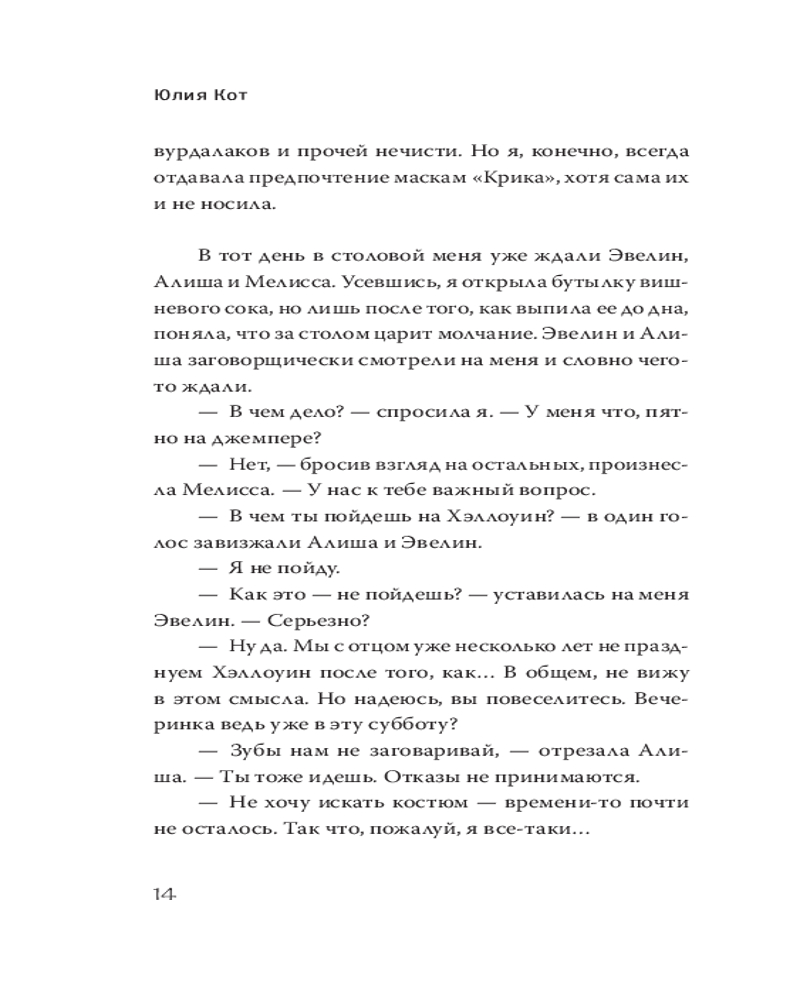 Юлия Кот

вурдалаков и прочей нечисти. Но я, конечно, всегда отдавала предпочтение маскам «Крика», хотя сама их и не носила.

В тот день в столовой меня уже ждали Эвелин, Алиша и Мелисса. Усевшись, я открыла бутылку вишневого сока, но лишь после того, как выпила ее до дна, поняла, что за столом царит молчание. Эвелин и Алиша заговорщически смотрели на меня и словно чего-то ждали.

— В чем дело? — спросила я. — У меня что, пятно на джемпере?

— Нет, — бросив взгляд на остальных, произнесла Мелисса. — У нас к тебе важный вопрос.

— В чем ты пойдешь на Хэллоуин? — в один голос завизжали Алиша и Эвелин.

— Я не пойду.

— Как это — не пойдешь? — уставилась на меня Эвелин. — Серьезно?

— Ну да. Мы с отцом уже несколько лет не празднуем Хэллоуин после того, как… В общем, не вижу в этом смысла. Но надеюсь, вы повеселитесь. Вечеринка ведь уже в эту субботу?

— Зубы нам не заговаривай, — отрезала Алиша. — Ты тоже идешь. Отказы не принимаются.

— Не хочу искать костюм — времени-то почти не осталось. Так что, пожалуй, я все-таки…

14